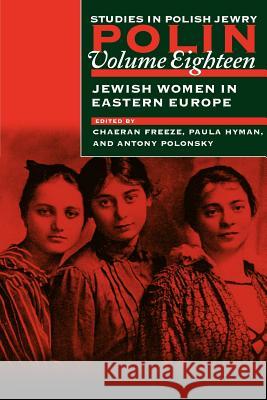 STUDIES IN POLISH JEWRY
POLIN
Volume Eighteen

JEWISH WOMEN IN EASTERN EUROPE

EDITED BY
CHAERAN FREEZE, PAULA HYMAN, AND ANTONY POLONSKY

Kraina Książek